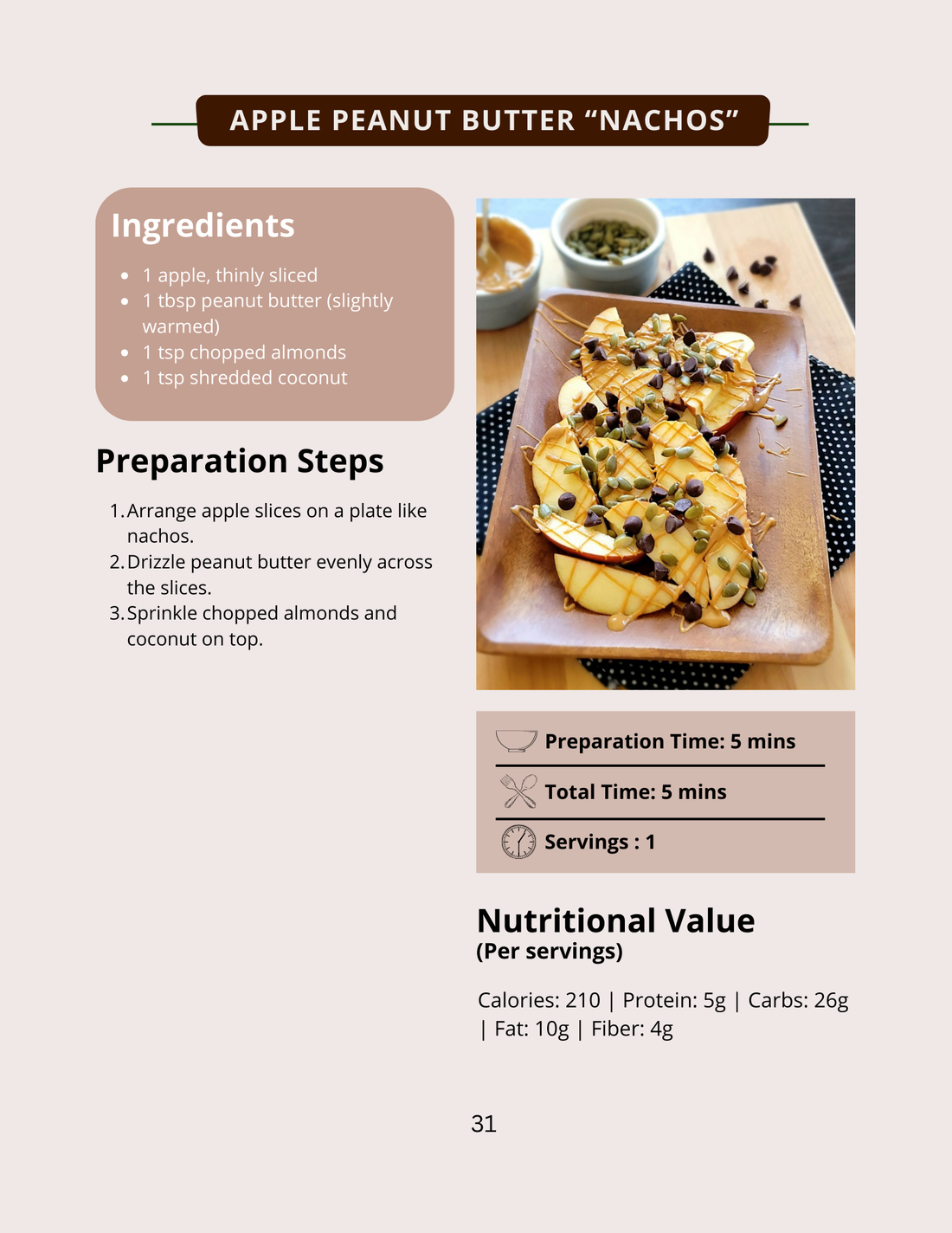 APPLE PEANUT BUTTER “NACHOS”

Ingredients

- 1 apple, thinly sliced
- 1 tbsp peanut butter (slightly warmed)
- 1 tsp chopped almonds
- 1 tsp shredded coconut

Preparation Steps

1. Arrange apple slices on a plate like nachos.
2. Drizzle peanut butter evenly across the slices.
3. Sprinkle chopped almonds and coconut on top.

Preparation Time: 5 mins

Total Time: 5 mins

Servings : 1

Nutritional Value
(Per servings)

Calories: 210 | Protein: 5g | Carbs: 26g | Fat: 10g | Fiber: 4g

31